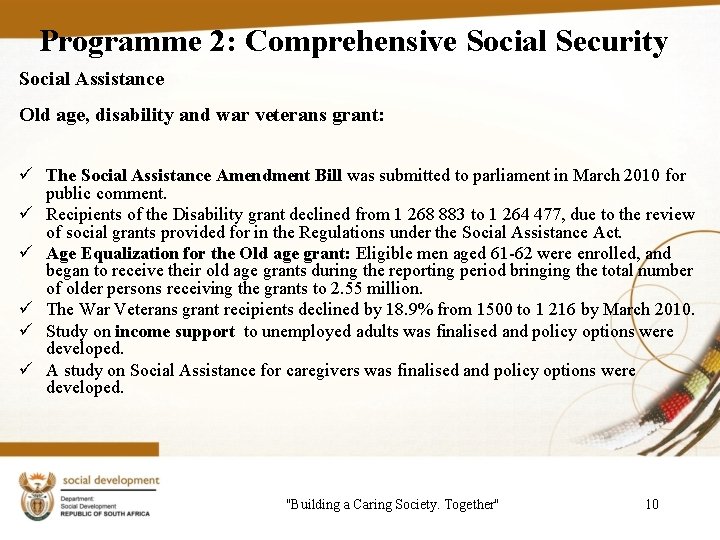 Programme 2: Comprehensive Social Security

Social Assistance

Old age, disability and war veterans grant:

✓ The Social Assistance Amendment Bill was submitted to parliament in March 2010 for public comment.
✓ Recipients of the Disability grant declined from 1 268 883 to 1 264 477, due to the review of social grants provided for in the Regulations under the Social Assistance Act.
✓ Age Equalization for the Old age grant: Eligible men aged 61-62 were enrolled, and began to receive their old age grants during the reporting period bringing the total number of older persons receiving the grants to 2.55 million.
✓ The War Veterans grant recipients declined by 18.9% from 1500 to 1 216 by March 2010.
✓ Study on income support to unemployed adults was finalised and policy options were developed.
✓ A study on Social Assistance for caregivers was finalised and policy options were developed.

social development
Department:
Social Development
REPUBLIC OF SOUTH AFRICA

"Building a Caring Society. Together"

10